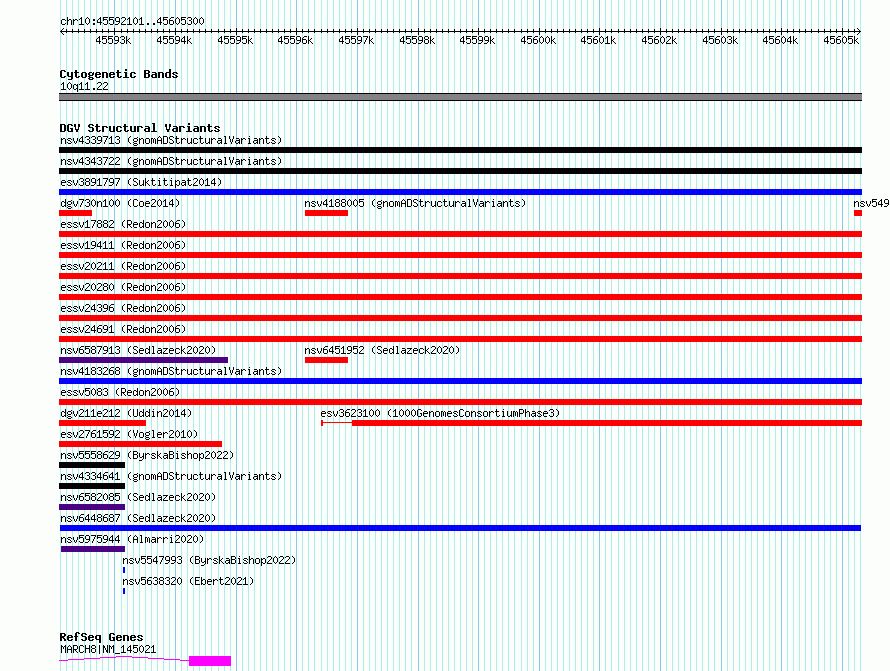 chr10:45592101..45605300

45593k 45594k 45595k 45596k 45597k 45598k 45599k 45600k 45601k 45602k 45603k 45604k 45605k

Cytogenetic Bands
10q11.22

DGV Structural Variants
nsv4339713 (gnomADStructuralVariants)
nsv4343722 (gnomADStructuralVariants)
esv3891797 (Suktitipat2014)
dgv730n100 (Coe2014)
nsv4188005 (gnomADStructuralVariants)
nsv549
essv17882 (Redon2006)
essv19411 (Redon2006)
essv20211 (Redon2006)
essv20280 (Redon2006)
essv24396 (Redon2006)
essv24691 (Redon2006)
nsv6587913 (Sedlazeck2020)
nsv6451952 (Sedlazeck2020)
nsv4183268 (gnomADStructuralVariants)
essv5083 (Redon2006)
dgv211e212 (Uddin2014)
esv3623100 (1000GenomesConsortiumPhase3)
esv2761592 (Vogler2010)
nsv5558629 (ByrskaBishop2022)
nsv4334641 (gnomADStructuralVariants)
nsv6582085 (Sedlazeck2020)
nsv6448687 (Sedlazeck2020)
nsv5975944 (Almarri2020)
nsv5547993 (ByrskaBishop2022)
nsv5638320 (Ebert2021)

RefSeq Genes
MARCH8|NM_145021